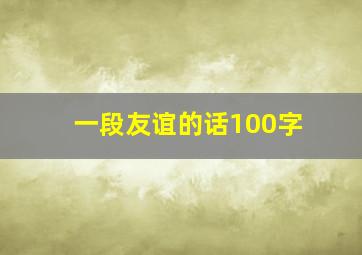 一段友谊的话100字